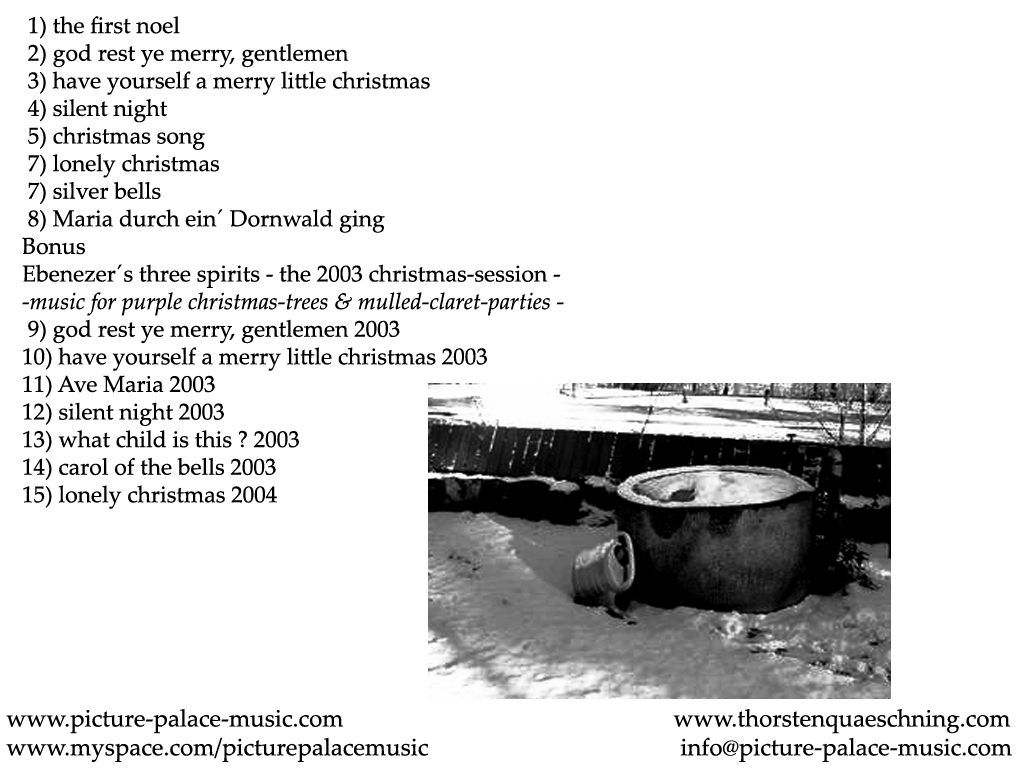 1) the first noel
2) god rest ye merry, gentlemen
3) have yourself a merry little christmas
4) silent night
5) christmas song
7) lonely christmas
7) silver bells
8) Maria durch ein´ Dornwald ging
Bonus
Ebenezer´s three spirits - the 2003 christmas-session -
-music for purple christmas-trees & mulled-claret-parties -
9) god rest ye merry, gentlemen 2003
10) have yourself a merry little christmas 2003
11) Ave Maria 2003
12) silent night 2003
13) what child is this ? 2003
14) carol of the bells 2003
15) lonely christmas 2004

www.picture-palace-music.com
www.myspace.com/picturepalacemusic

www.thorstenquaeschning.com
info@picture-palace-music.com